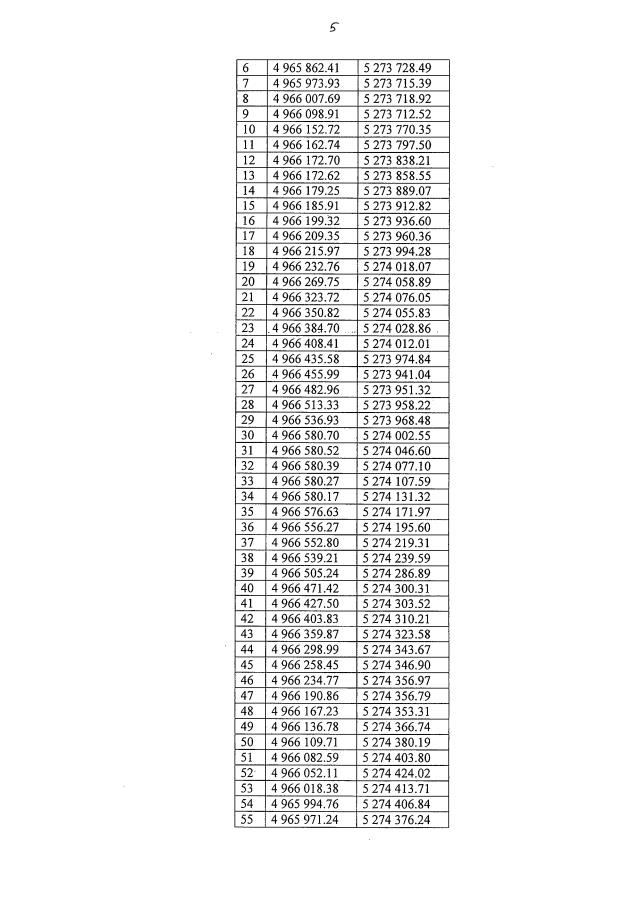 5

| 6 | 4 965 862.41 | 5 273 728.49 |
|---|---|---|
| 7 | 4 965 973.93 | 5 273 715.39 |
| 8 | 4 966 007.69 | 5 273 718.92 |
| 9 | 4 966 098.91 | 5 273 712.52 |
| 10 | 4 966 152.72 | 5 273 770.35 |
| 11 | 4 966 162.74 | 5 273 797.50 |
| 12 | 4 966 172.70 | 5 273 838.21 |
| 13 | 4 966 172.62 | 5 273 858.55 |
| 14 | 4 966 179.25 | 5 273 889.07 |
| 15 | 4 966 185.91 | 5 273 912.82 |
| 16 | 4 966 199.32 | 5 273 936.60 |
| 17 | 4 966 209.35 | 5 273 960.36 |
| 18 | 4 966 215.97 | 5 273 994.28 |
| 19 | 4 966 232.76 | 5 274 018.07 |
| 20 | 4 966 269.75 | 5 274 058.89 |
| 21 | 4 966 323.72 | 5 274 076.05 |
| 22 | 4 966 350.82 | 5 274 055.83 |
| 23 | 4 966 384.70 | 5 274 028.86 |
| 24 | 4 966 408.41 | 5 274 012.01 |
| 25 | 4 966 435.58 | 5 273 974.84 |
| 26 | 4 966 455.99 | 5 273 941.04 |
| 27 | 4 966 482.96 | 5 273 951.32 |
| 28 | 4 966 513.33 | 5 273 958.22 |
| 29 | 4 966 536.93 | 5 273 968.48 |
| 30 | 4 966 580.70 | 5 274 002.55 |
| 31 | 4 966 580.52 | 5 274 046.60 |
| 32 | 4 966 580.39 | 5 274 077.10 |
| 33 | 4 966 580.27 | 5 274 107.59 |
| 34 | 4 966 580.17 | 5 274 131.32 |
| 35 | 4 966 576.63 | 5 274 171.97 |
| 36 | 4 966 556.27 | 5 274 195.60 |
| 37 | 4 966 552.80 | 5 274 219.31 |
| 38 | 4 966 539.21 | 5 274 239.59 |
| 39 | 4 966 505.24 | 5 274 286.89 |
| 40 | 4 966 471.42 | 5 274 300.31 |
| 41 | 4 966 427.50 | 5 274 303.52 |
| 42 | 4 966 403.83 | 5 274 310.21 |
| 43 | 4 966 359.87 | 5 274 323.58 |
| 44 | 4 966 298.99 | 5 274 343.67 |
| 45 | 4 966 258.45 | 5 274 346.90 |
| 46 | 4 966 234.77 | 5 274 356.97 |
| 47 | 4 966 190.86 | 5 274 356.79 |
| 48 | 4 966 167.23 | 5 274 353.31 |
| 49 | 4 966 136.78 | 5 274 366.74 |
| 50 | 4 966 109.71 | 5 274 380.19 |
| 51 | 4 966 082.59 | 5 274 403.80 |
| 52 | 4 966 052.11 | 5 274 424.02 |
| 53 | 4 966 018.38 | 5 274 413.71 |
| 54 | 4 965 994.76 | 5 274 406.84 |
| 55 | 4 965 971.24 | 5 274 376.24 |